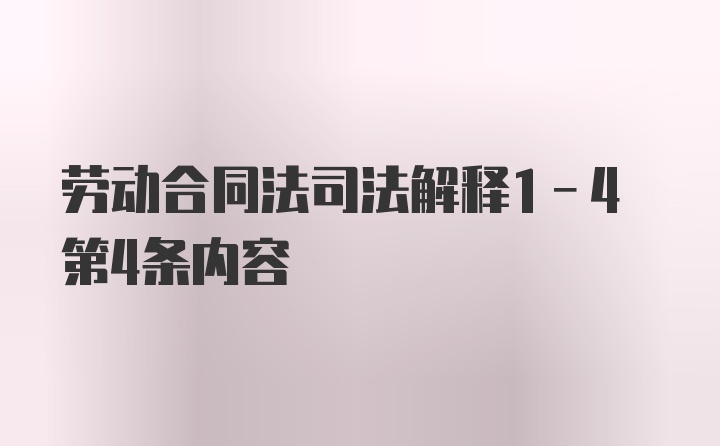 劳动合同法司法解释1－4第4条内容